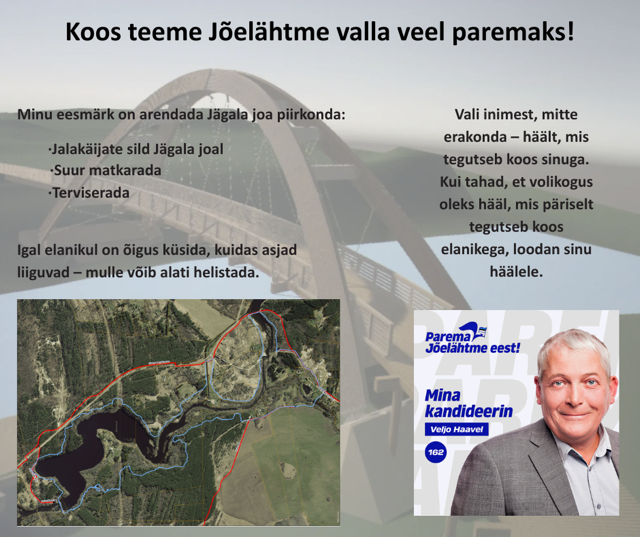 Koos teeme Jõelähtme valla veel paremaks!

Minu eesmärk on arendada Jägala joa piirkonda:

·Jalakäijate sild Jägala joal
·Suur matkarada
·Terviserada

Igal elanikul on õigus küsida, kuidas asjad liiguvad – mulle võib alati helistada.

Vali inimest, mitte erakonda – häält, mis tegutseb koos sinuga. Kui tahad, et volikogus oleks hääl, mis päriselt tegutseb koos elanikega, loodan sinu häälele.

Parema Jõelähtme eest!

Mina kandideerin

Veljo Haavel

162